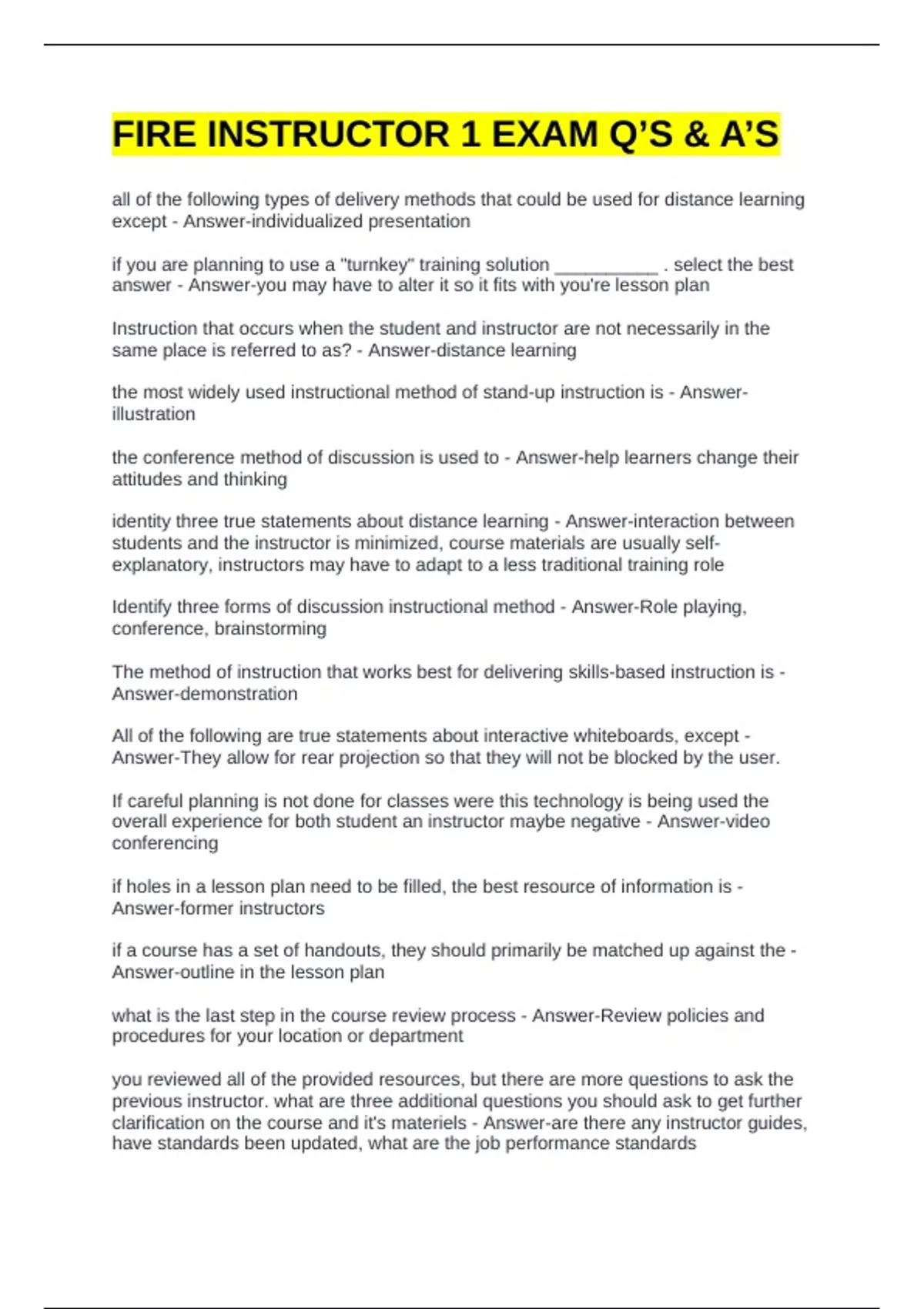 FIRE INSTRUCTOR 1 EXAM Q'S & A'S

all of the following types of delivery methods that could be used for distance learning except - Answer-individualized presentation

if you are planning to use a "turnkey" training solution ____ . select the best answer - Answer-you may have to alter it so it fits with you're lesson plan

Instruction that occurs when the student and instructor are not necessarily in the same place is referred to as? - Answer-distance learning

the most widely used instructional method of stand-up instruction is - Answer-illustration

the conference method of discussion is used to - Answer-help learners change their attitudes and thinking

identity three true statements about distance learning - Answer-interaction between students and the instructor is minimized, course materials are usually self-explanatory, instructors may have to adapt to a less traditional training role

Identify three forms of discussion instructional method - Answer-Role playing, conference, brainstorming

The method of instruction that works best for delivering skills-based instruction is - Answer-demonstration

All of the following are true statements about interactive whiteboards, except - Answer-They allow for rear projection so that they will not be blocked by the user.

If careful planning is not done for classes were this technology is being used the overall experience for both student an instructor maybe negative - Answer-video conferencing

if holes in a lesson plan need to be filled, the best resource of information is - Answer-former instructors

if a course has a set of handouts, they should primarily be matched up against the - Answer-outline in the lesson plan

what is the last step in the course review process - Answer-Review policies and procedures for your location or department

you reviewed all of the provided resources, but there are more questions to ask the previous instructor. what are three additional questions you should ask to get further clarification on the course and it's materiels - Answer-are there any instructor guides, have standards been updated, what are the job performance standards